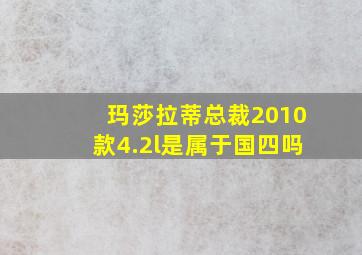 玛莎拉蒂总裁2010款4.2l是属于国四吗